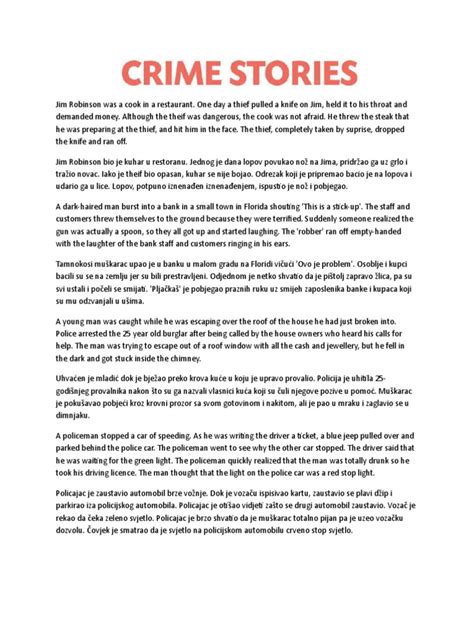 CRIME STORIES

Jim Robinson was a cook in a restaurant. One day a thief pulled a knife on Jim, held it to his throat and demanded money. Although the theif was dangerous, the cook was not afraid. He threw the steak that he was preparing at the thief, and hit him in the face. The thief, completely taken by suprise, dropped the knife and ran off.

Jim Robinson bio je kuhar u restoranu. Jednog je dana lopov povukao nož na Jima, pridržao ga uz grlo i tražio novac. Iako je theif bio opasan, kuhar se nije bojao. Odrezak koji je pripremao bacio je na lopova i udario ga u lice. Lopov, potpuno iznenađen iznenađenjem, ispustio je nož i pobjegao.

A dark-haired man burst into a bank in a small town in Florida shouting 'This is a stick-up'. The staff and customers threw themselves to the ground because they were terrified. Suddenly someone realized the gun was actually a spoon, so they all got up and started laughing. The 'robber' ran off empty-handed with the laughter of the bank staff and customers ringing in his ears.

Tamnokosi muškarac upao je u banku u malom gradu na Floridi vičući 'Ovo je problem'. Osoblje i kupci bacili su se na zemlju jer su bili prestravljeni. Odjednom je netko shvatio da je pištolj zapravo žlica, pa su svi ustali i počeli se smijati. 'Pljačkaš' je pobjegao praznih ruku uz smijeh zaposlenika banke i kupaca koji su mu odzvanjali u ušima.

A young man was caught while he was escaping over the roof of the house he had just broken into. Police arrested the 25 year old burglar after being called by the house owners who heard his calls for help. The man was trying to escape out of a roof window with all the cash and jewellery, but he fell in the dark and got stuck inside the chimney.

Uhvaćen je mladić dok je bježao preko krova kuće u koju je upravo provalio. Policija je uhitila 25-godišnjeg provalnika nakon što su ga nazvali vlasnici kuća koji su čuli njegove pozive u pomoć. Muškarac je pokušavao pobjeći kroz krovni prozor sa svom gotovinom i nakitom, ali je pao u mraku i zaglavio se u dimnjaku.

A policeman stopped a car of speeding. As he was writing the driver a ticket, a blue jeep pulled over and parked behind the police car. The policeman went to see why the other car stopped. The driver said that he was waiting for the green light. The policeman quickly realized that the man was totally drunk so he took his driving licence. The man thought that the light on the police car was a red stop light.

Policajac je zaustavio automobil brze vožnje. Dok je vozaču ispisivao kartu, zaustavio se plavi džip i parkirao iza policijskog automobila. Policajac je otišao vidjeti zašto se drugi automobil zaustavio. Vozač je rekao da čeka zeleno svjetlo. Policajac je brzo shvatio da je muškarac totalno pijan pa je uzeo vozačku dozvolu. Čovjek je smatrao da je svjetlo na policijskom automobilu crveno stop svjetlo.